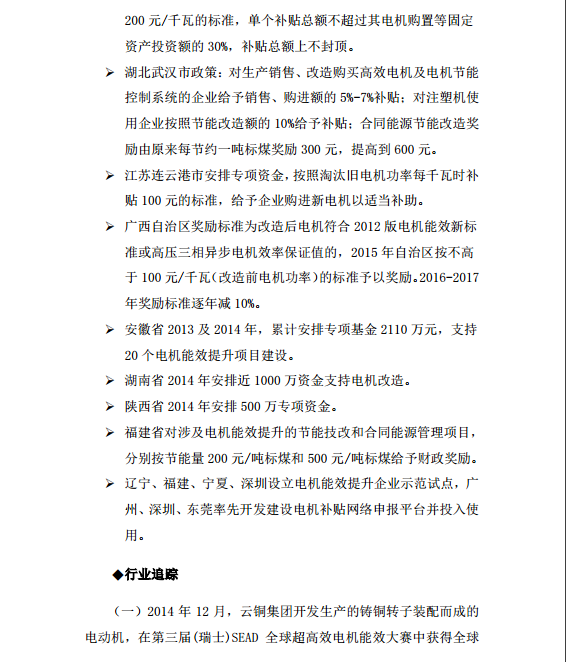 200 元/千瓦的标准，单个补贴总额不超过其电机购置等固定资产投资额的 30%，补贴总额上不封顶。

➢ 湖北武汉市政策：对生产销售、改造购买高效电机及电机节能控制系统的企业给予销售、购进额的 5%-7%补贴；对注塑机使用企业按照节能改造额的 10%给予补贴；合同能源节能改造奖励由原来每节约一吨标煤奖励 300 元，提高到 600 元。

➢ 江苏连云港市安排专项资金，按照淘汰旧电机功率每千瓦时补贴 100 元的标准，给予企业购进新电机以适当补助。

➢ 广西自治区奖励标准为改造后电机符合 2012 版电机能效新标准或高压三相异步电机效率保证值的，2015 年自治区按不高于 100 元/千瓦（改造前电机功率）的标准予以奖励。2016-2017 年奖励标准逐年减 10%。

➢ 安徽省 2013 及 2014 年，累计安排专项基金 2110 万元，支持 20 个电机能效提升项目建设。

➢ 湖南省 2014 年安排近 1000 万资金支持电机改造。

➢ 陕西省 2014 年安排 500 万专项资金。

➢ 福建省对涉及电机能效提升的节能技改和合同能源管理项目，分别按节能量 200 元/吨标煤和 500 元/吨标煤给予财政奖励。

➢ 辽宁、福建、宁夏、深圳设立电机能效提升企业示范试点，广州、深圳、东莞率先开发建设电机补贴网络申报平台并投入使用。

◆行业追踪

（一）2014 年 12 月，云铜集团开发生产的铸铜转子装配而成的电动机，在第三届（瑞士）SEAD 全球超高效电机能效大赛中获得全球